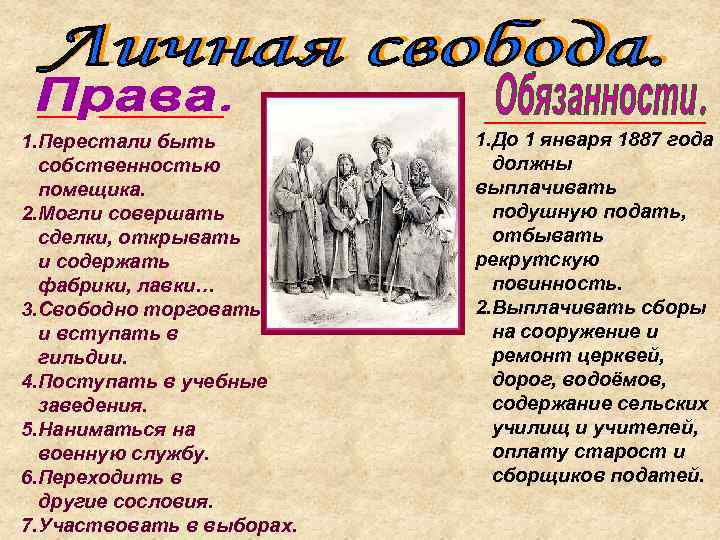 Личная свобода.

Права.

1.Перестали быть собственностью помещика.
2.Могли совершать сделки, открывать и содержать фабрики, лавки…
3.Свободно торговать и вступать в гильдии.
4.Поступать в учебные заведения.
5.Наниматься на военную службу.
6.Переходить в другие сословия.
7.Участвовать в выборах.

Обязанности.

1.До 1 января 1887 года должны выплачивать подушную подать, отбывать рекрутскую повинность.
2.Выплачивать сборы на сооружение и ремонт церквей, дорог, водоёмов, содержание сельских училищ и учителей, оплату старост и сборщиков податей.